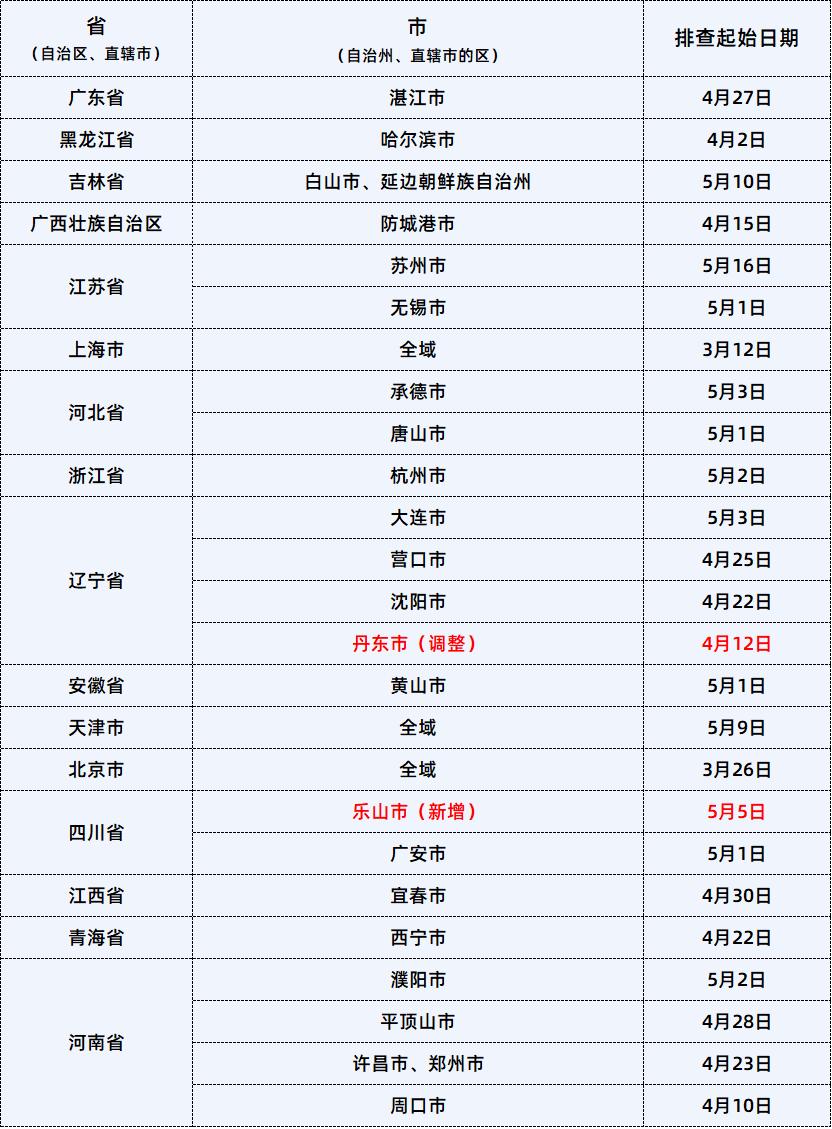 | 省（自治区、直辖市） | 市（自治州、直辖市的区） | 排查起始日期 |
|---|---|---|
| 广东省 | 湛江市 | 4月27日 |
| 黑龙江省 | 哈尔滨市 | 4月2日 |
| 吉林省 | 白山市、延边朝鲜族自治州 | 5月10日 |
| 广西壮族自治区 | 防城港市 | 4月15日 |
| 江苏省 | 苏州市 | 5月16日 |
|  | 无锡市 | 5月1日 |
| 上海市 | 全域 | 3月12日 |
| 河北省 | 承德市 | 5月3日 |
|  | 唐山市 | 5月1日 |
| 浙江省 | 杭州市 | 5月2日 |
| 辽宁省 | 大连市 | 5月3日 |
|  | 营口市 | 4月25日 |
|  | 沈阳市 | 4月22日 |
|  | 丹东市（调整） | 4月12日 |
| 安徽省 | 黄山市 | 5月1日 |
| 天津市 | 全域 | 5月9日 |
| 北京市 | 全域 | 3月26日 |
| 四川省 | 乐山市（新增） | 5月5日 |
|  | 广安市 | 5月1日 |
| 江西省 | 宜春市 | 4月30日 |
| 青海省 | 西宁市 | 4月22日 |
| 河南省 | 濮阳市 | 5月2日 |
|  | 平顶山市 | 4月28日 |
|  | 许昌市、郑州市 | 4月23日 |
|  | 周口市 | 4月10日 |